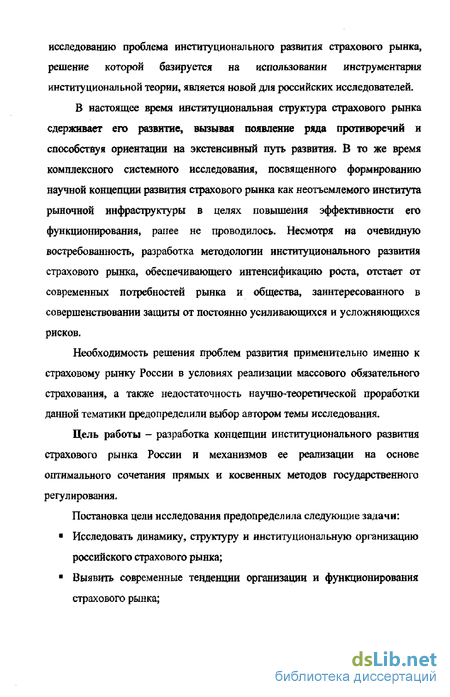 исследованию проблема институционального развития страхового рынка, решение которой базируется на использовании инструментария институциональной теории, является новой для российских исследователей.

В настоящее время институциональная структура страхового рынка сдерживает его развитие, вызывая появление ряда противоречий и способствуя ориентации на экстенсивный путь развития. В то же время комплексного системного исследования, посвященного формированию научной концепции развития страхового рынка как неотъемлемого института рыночной инфраструктуры в целях повышения эффективности его функционирования, ранее не проводилось. Несмотря на очевидную востребованность, разработка методологии институционального развития страхового рынка, обеспечивающего интенсификацию роста, отстает от современных потребностей рынка и общества, заинтересованного в совершенствовании защиты от постоянно усиливающихся и усложняющихся рисков.

Необходимость решения проблем развития применительно именно к страховому рынку России в условиях реализации массового обязательного страхования, а также недостаточность научно-теоретической проработки данной тематики предопределили выбор автором темы исследования.

Цель работы – разработка концепции институционального развития страхового рынка России и механизмов ее реализации на основе оптимального сочетания прямых и косвенных методов государственного регулирования.

Постановка цели исследования предопределила следующие задачи:

▪ Исследовать динамику, структуру и институциональную организацию российского страхового рынка;

▪ Выявить современные тенденции организации и функционирования страхового рынка;

dsLib.net
библиотека диссертаций